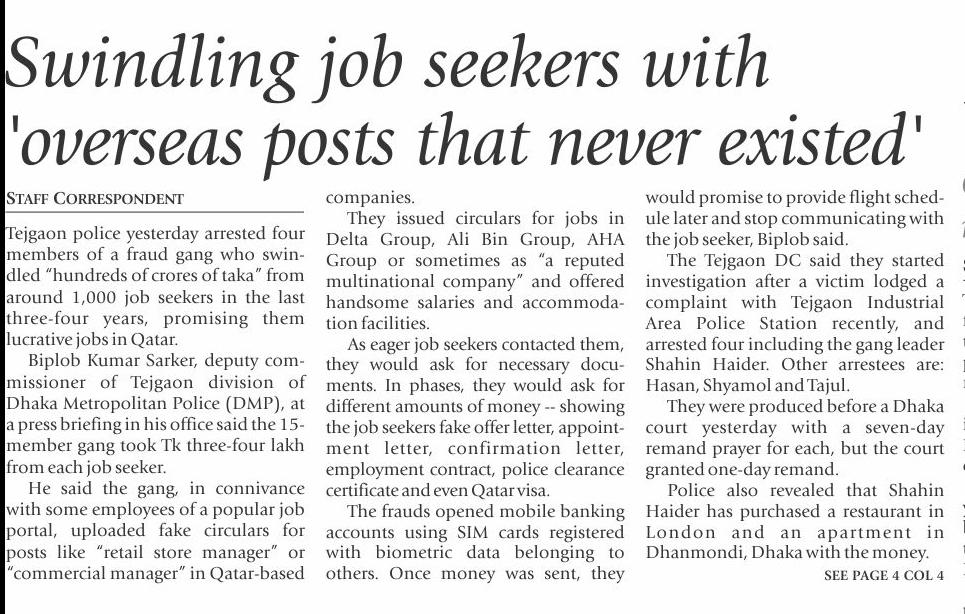 Swindling job seekers with 'overseas posts that never existed'

STAFF CORRESPONDENT

Tejgaon police yesterday arrested four members of a fraud gang who swindled "hundreds of crores of taka" from around 1,000 job seekers in the last three-four years, promising them lucrative jobs in Qatar.

Biplob Kumar Sarker, deputy commissioner of Tejgaon division of Dhaka Metropolitan Police (DMP), at a press briefing in his office said the 15-member gang took Tk three-four lakh from each job seeker.

He said the gang, in connivance with some employees of a popular job portal, uploaded fake circulars for posts like "retail store manager" or "commercial manager" in Qatar-based companies.

They issued circulars for jobs in Delta Group, Ali Bin Group, AHA Group or sometimes as "a reputed multinational company" and offered handsome salaries and accommodation facilities.

As eager job seekers contacted them, they would ask for necessary documents. In phases, they would ask for different amounts of money -- showing the job seekers fake offer letter, appointment letter, confirmation letter, employment contract, police clearance certificate and even Qatar visa.

The frauds opened mobile banking accounts using SIM cards registered with biometric data belonging to others. Once money was sent, they would promise to provide flight schedule later and stop communicating with the job seeker, Biplob said.

The Tejgaon DC said they started investigation after a victim lodged a complaint with Tejgaon Industrial Area Police Station recently, and arrested four including the gang leader Shahin Haider. Other arrestees are: Hasan, Shyamol and Tajul.

They were produced before a Dhaka court yesterday with a seven-day remand prayer for each, but the court granted one-day remand.

Police also revealed that Shahin Haider has purchased a restaurant in London and an apartment in Dhanmondi, Dhaka with the money.

SEE PAGE 4 COL 4